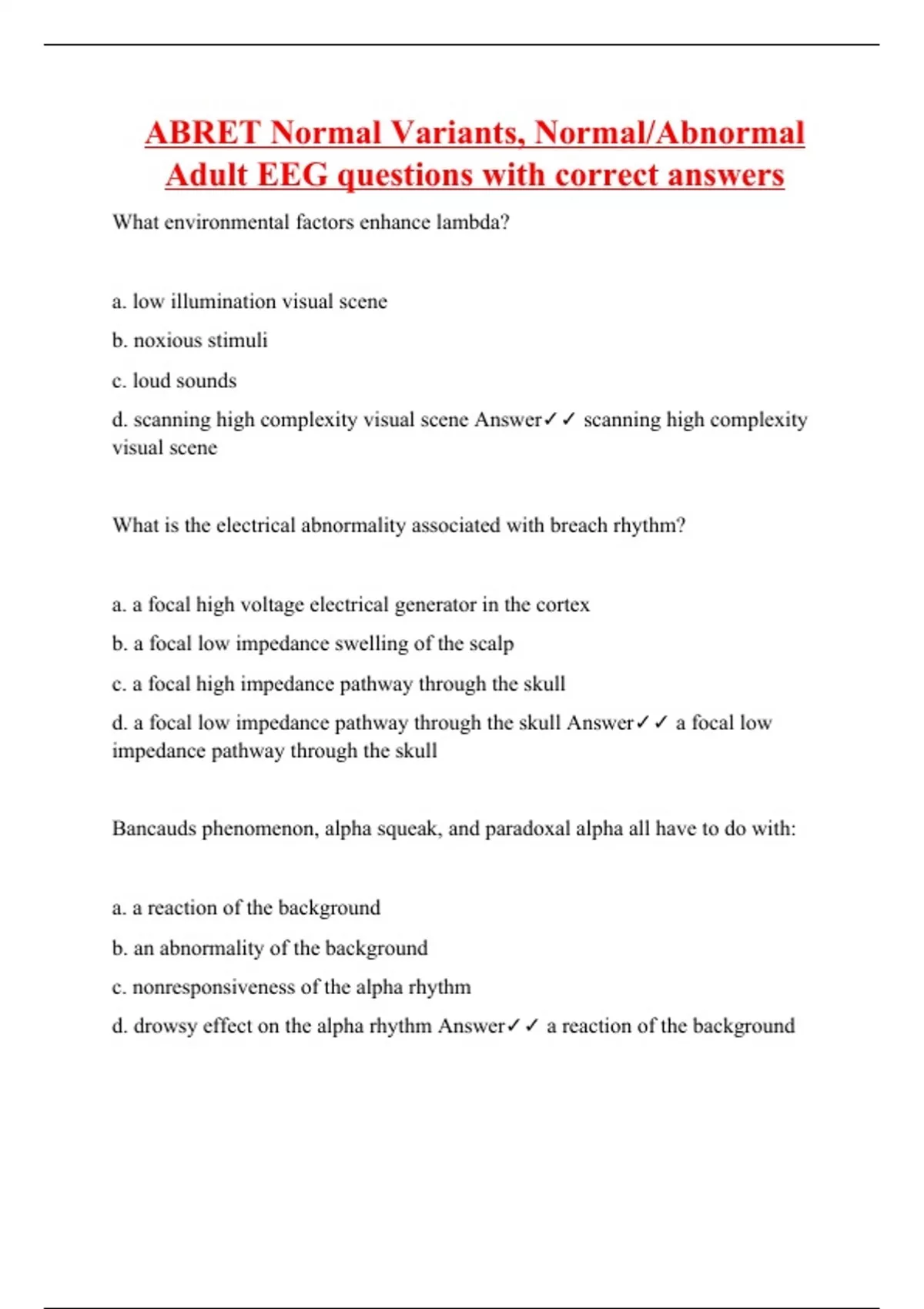 ABRET Normal Variants, Normal/Abnormal Adult EEG questions with correct answers

What environmental factors enhance lambda?

a. low illumination visual scene

b. noxious stimuli

c. loud sounds

d. scanning high complexity visual scene Answer✓✓ scanning high complexity visual scene

What is the electrical abnormality associated with breach rhythm?

a. a focal high voltage electrical generator in the cortex

b. a focal low impedance swelling of the scalp

c. a focal high impedance pathway through the skull

d. a focal low impedance pathway through the skull Answer✓✓ a focal low impedance pathway through the skull

Bancauds phenomenon, alpha squeak, and paradoxal alpha all have to do with:

a. a reaction of the background

b. an abnormality of the background

c. nonresponsiveness of the alpha rhythm

d. drowsy effect on the alpha rhythm Answer✓✓ a reaction of the background